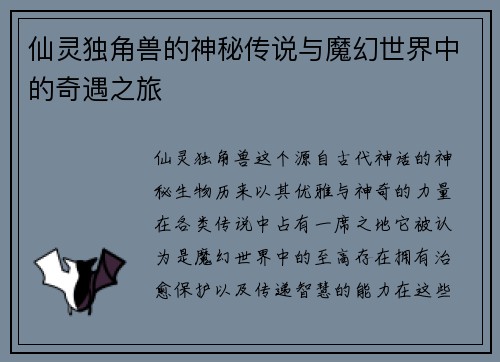 仙灵独角兽的神秘传说与魔幻世界中的奇遇之旅

仙灵独角兽这个源自古代神话的神秘生物历来以其优雅与神奇的力量在各类传说中占有一席之地它被认为是魔幻世界中的至高存在拥有治愈保护以及传递智慧的能力在这些